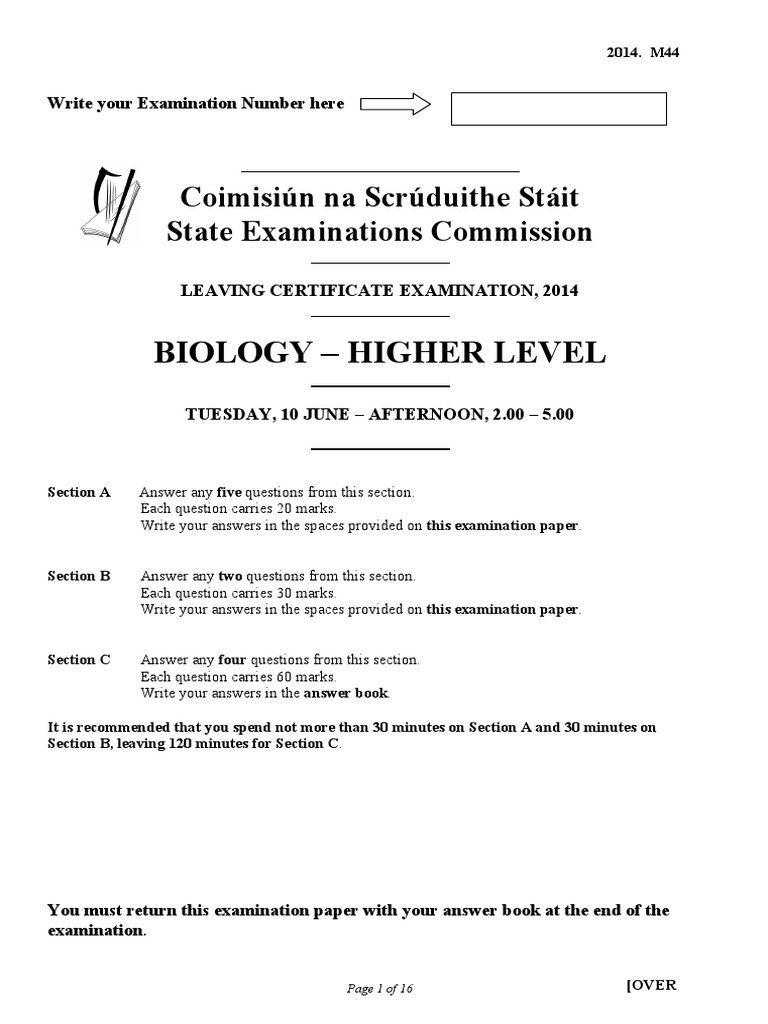 2014. M44

Write your Examination Number here

Coimisiún na Scrúduithe Stáit
State Examinations Commission

LEAVING CERTIFICATE EXAMINATION, 2014

BIOLOGY – HIGHER LEVEL

TUESDAY, 10 JUNE – AFTERNOON, 2.00 – 5.00

Section A Answer any five questions from this section.
Each question carries 20 marks.
Write your answers in the spaces provided on this examination paper.

Section B Answer any two questions from this section.
Each question carries 30 marks.
Write your answers in the spaces provided on this examination paper.

Section C Answer any four questions from this section.
Each question carries 60 marks.
Write your answers in the answer book.

It is recommended that you spend not more than 30 minutes on Section A and 30 minutes on Section B, leaving 120 minutes for Section C.

You must return this examination paper with your answer book at the end of the examination.

Page 1 of 16

[OVER